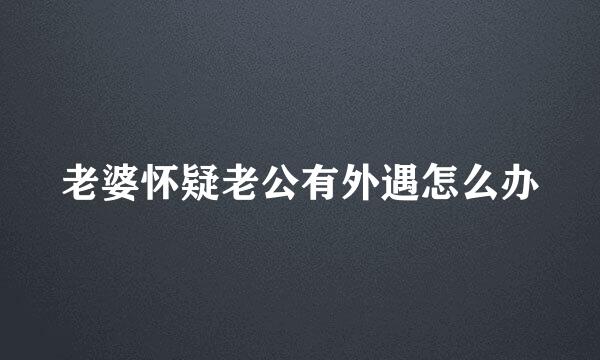 老婆怀疑老公有外遇怎么办